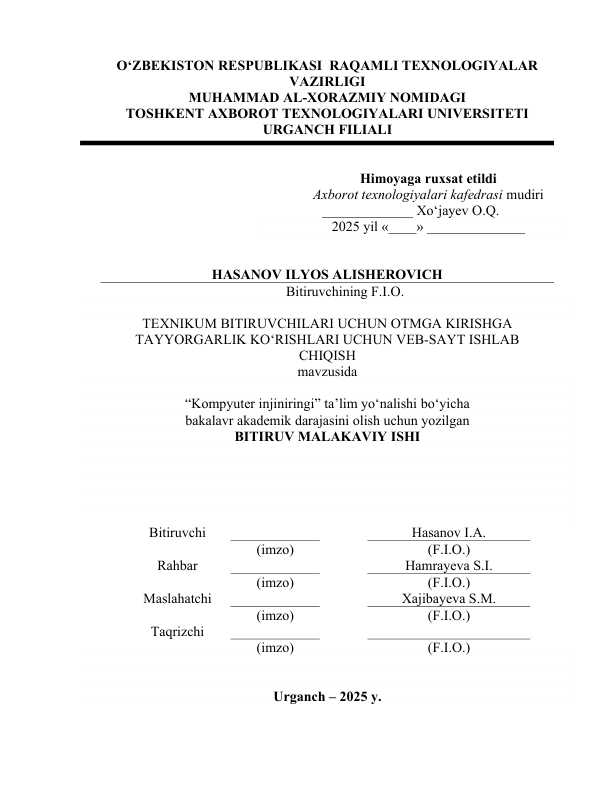 O'ZBEKISTON RESPUBLIKASI RAQAMLI TEXNOLOGIYALAR VAZIRLIGI
MUHAMMAD AL-XORAZMIY NOMIDAGI
TOSHKENT AXBOROT TEXNOLOGIYALARI UNIVERSITETI
URGANCH FILIALI

Himoyaga ruxsat etildi
Axborot texnologiyalari kafedrasi mudiri
____ Xo'jayev O.Q.
2025 yil «____» ____

HASANOV ILYOS ALISHEROVICH
Bitiruvchining F.I.O.

TEXNIKUM BITIRUVCHILARI UCHUN OTMGA KIRISHGA TAYYORGARLIK KO'RISHLARI UCHUN VEB-SAYT ISHLAB CHIQISH
mavzusida

"Kompyuter injiniringi" ta'lim yo'nalishi bo'yicha bakalavr akademik darajasini olish uchun yozilgan
BITIRUV MALAKAVIY ISHI

Bitiruvchi ____ Hasanov I.A.
(imzo) (F.I.O.)
Rahbar ____ Hamrayeva S.I.
(imzo) (F.I.O.)
Maslahatchi ____ Xajibayeva S.M.
(imzo) (F.I.O.)
Taqrizchi ____ ____
(imzo) (F.I.O.)

Urganch – 2025 y.